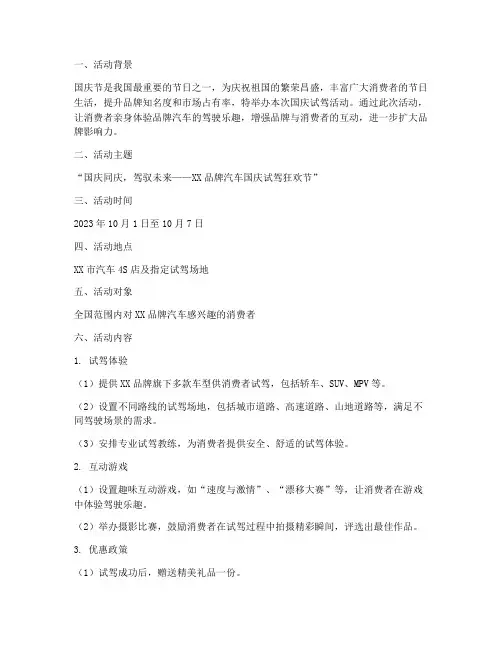 一、活动背景

国庆节是我国最重要的节日之一，为庆祝祖国的繁荣昌盛，丰富广大消费者的节日生活，提升品牌知名度和市场占有率，特举办本次国庆试驾活动。通过此次活动，让消费者亲身体验品牌汽车的驾驶乐趣，增强品牌与消费者的互动，进一步扩大品牌影响力。

二、活动主题

“国庆同庆，驾驭未来——XX 品牌汽车国庆试驾狂欢节”

三、活动时间

2023 年 10 月 1 日至 10 月 7 日

四、活动地点

XX 市汽车 4S 店及指定试驾场地

五、活动对象

全国范围内对 XX 品牌汽车感兴趣的消费者

六、活动内容

1. 试驾体验

（1）提供 XX 品牌旗下多款车型供消费者试驾，包括轿车、SUV、MPV 等。

（2）设置不同路线的试驾场地，包括城市道路、高速道路、山地道路等，满足不同驾驶场景的需求。

（3）安排专业试驾教练，为消费者提供安全、舒适的试驾体验。

2. 互动游戏

（1）设置趣味互动游戏，如“速度与激情”、“漂移大赛”等，让消费者在游戏中体验驾驶乐趣。

（2）举办摄影比赛，鼓励消费者在试驾过程中拍摄精彩瞬间，评选出最佳作品。

3. 优惠政策

（1）试驾成功后，赠送精美礼品一份。